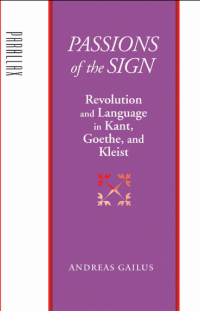 PARALLAX

PASSIONS of the SIGN

Revolution and Language in Kant, Goethe, and Kleist

ANDREAS GAILUS